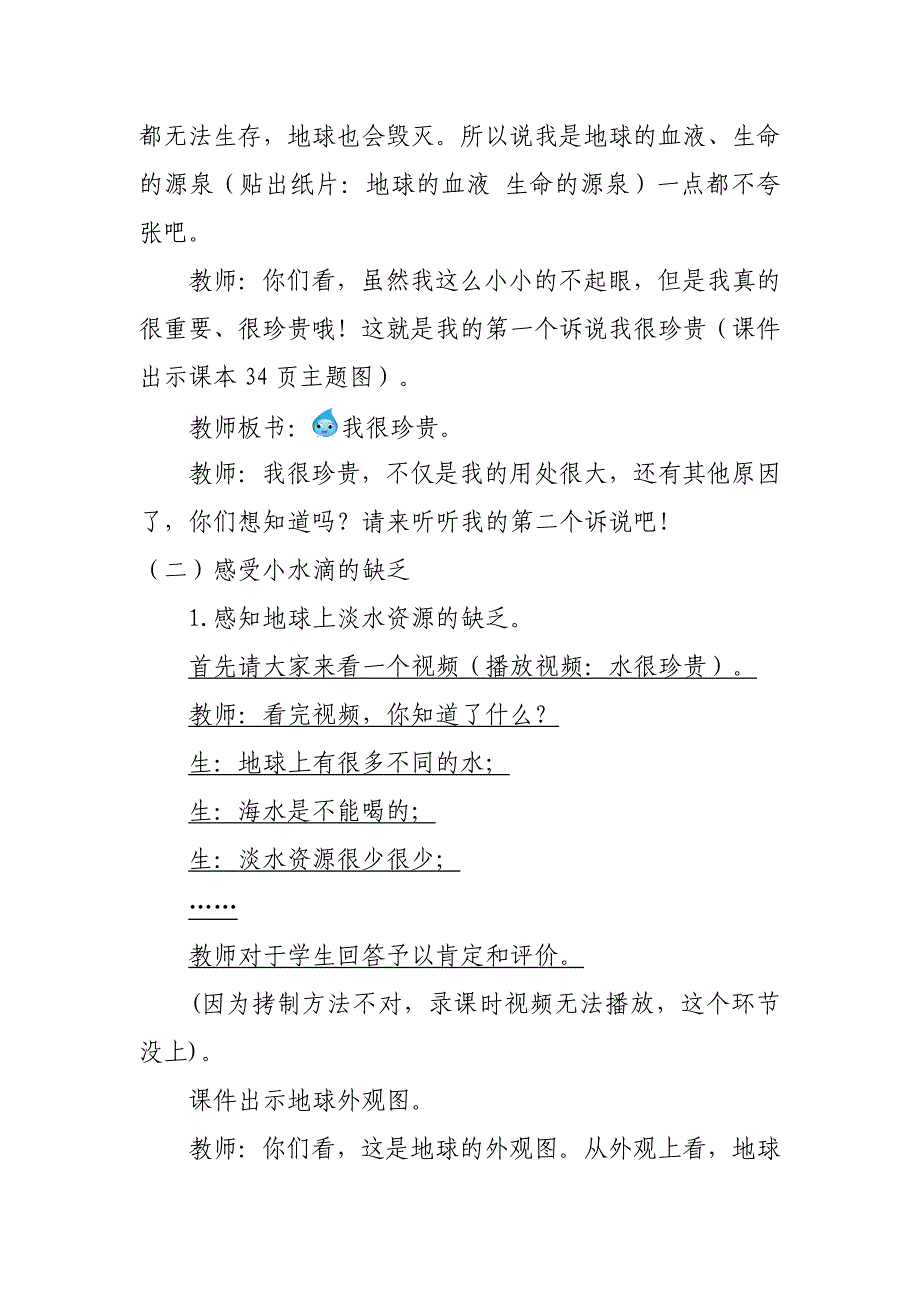 都无法生存，地球也会毁灭。所以说我是地球的血液、生命的源泉（贴出纸片：地球的血液 生命的源泉）一点都不夸张吧。

教师：你们看，虽然我这么小小的不起眼，但是我真的很重要、很珍贵哦！这就是我的第一个诉说我很珍贵（课件出示课本 34 页主题图）。

教师板书：我很珍贵。

教师：我很珍贵，不仅是我的用处很大，还有其他原因了，你们想知道吗？请来听听我的第二个诉说吧！

（二）感受小水滴的缺乏

1.感知地球上淡水资源的缺乏。

首先请大家来看一个视频（播放视频：水很珍贵）。

教师：看完视频，你知道了什么？

生：地球上有很多不同的水；

生：海水是不能喝的；

生：淡水资源很少很少；

……

教师对于学生回答予以肯定和评价。

(因为拷制方法不对，录课时视频无法播放，这个环节没上)。

课件出示地球外观图。

教师：你们看，这是地球的外观图。从外观上看，地球